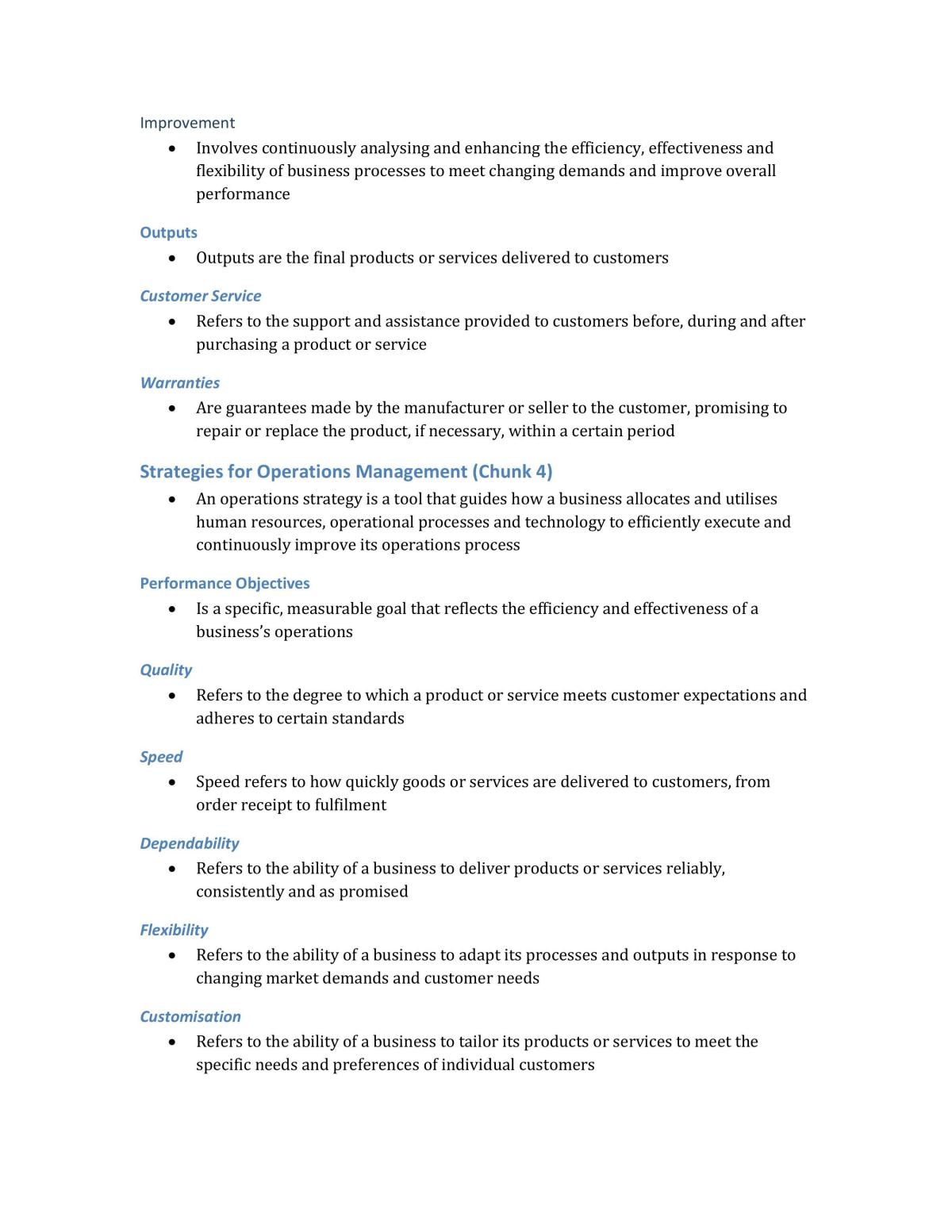 Improvement

• Involves continuously analysing and enhancing the efficiency, effectiveness and flexibility of business processes to meet changing demands and improve overall performance

Outputs

• Outputs are the final products or services delivered to customers

Customer Service

• Refers to the support and assistance provided to customers before, during and after purchasing a product or service

Warranties

• Are guarantees made by the manufacturer or seller to the customer, promising to repair or replace the product, if necessary, within a certain period

Strategies for Operations Management (Chunk 4)

• An operations strategy is a tool that guides how a business allocates and utilises human resources, operational processes and technology to efficiently execute and continuously improve its operations process

Performance Objectives

• Is a specific, measurable goal that reflects the efficiency and effectiveness of a business's operations

Quality

• Refers to the degree to which a product or service meets customer expectations and adheres to certain standards

Speed

• Speed refers to how quickly goods or services are delivered to customers, from order receipt to fulfilment

Dependability

• Refers to the ability of a business to deliver products or services reliably, consistently and as promised

Flexibility

• Refers to the ability of a business to adapt its processes and outputs in response to changing market demands and customer needs

Customisation

• Refers to the ability of a business to tailor its products or services to meet the specific needs and preferences of individual customers